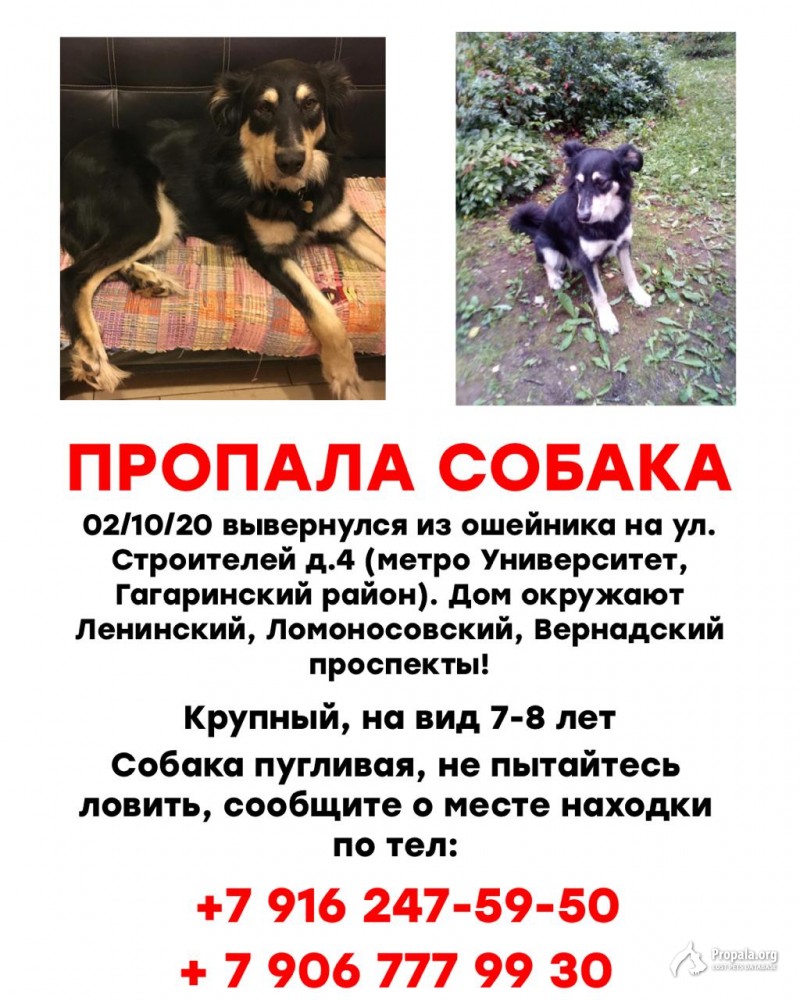 ПРОПАЛА СОБАКА

02/10/20 вывернулся из ошейника на ул. Строителей д.4 (метро Университет, Гагаринский район). Дом окружают Ленинский, Ломоносовский, Вернадский проспекты!

Крупный, на вид 7-8 лет

Собака пугливая, не пытайтесь ловить, сообщите о месте находки по тел:

+7 916 247-59-50

+ 7 906 777 99 30

Propala.org